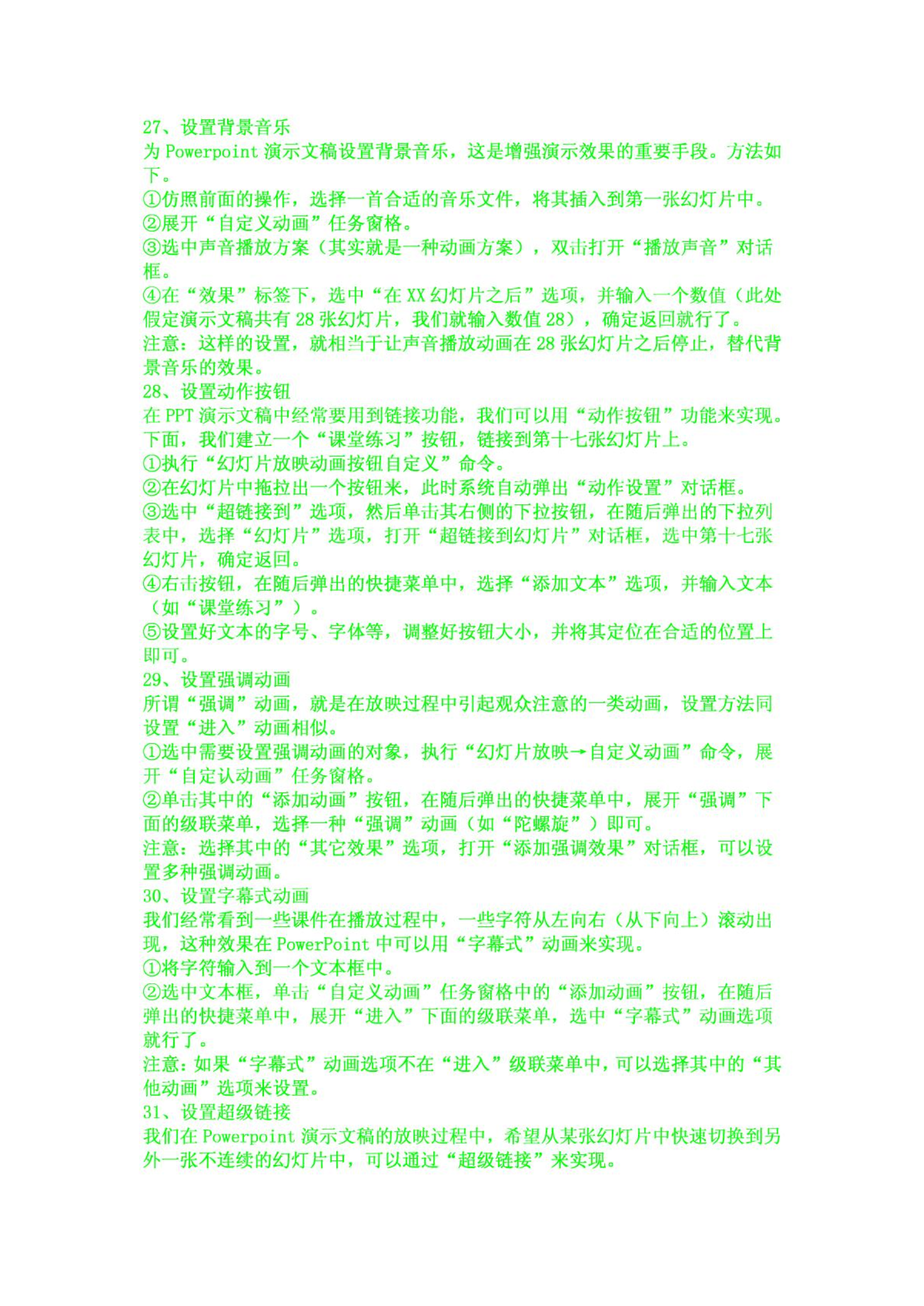 27、设置背景音乐
为 Powerpoint 演示文稿设置背景音乐，这是增强演示效果的重要手段。方法如下。
①仿照前面的操作，选择一首合适的音乐文件，将其插入到第一张幻灯片中。
②展开“自定义动画”任务窗格。
③选中声音播放方案（其实就是一种动画方案），双击打开“播放声音”对话框。
④在“效果”标签下，选中“在 XX 幻灯片之后”选项，并输入一个数值（此处假定演示文稿共有 28 张幻灯片，我们就输入数值 28），确定返回就行了。
注意：这样的设置，就相当于让声音播放动画在 28 张幻灯片之后停止，替代背景音乐的效果。
28、设置动作按钮
在 PPT 演示文稿中经常要用到链接功能，我们可以用“动作按钮”功能来实现。下面，我们建立一个“课堂练习”按钮，链接到第十七张幻灯片上。
①执行“幻灯片放映动画按钮自定义”命令。
②在幻灯片中拖拉出一个按钮来，此时系统自动弹出“动作设置”对话框。
③选中“超链接到”选项，然后单击其右侧的下拉按钮，在随后弹出的下拉列表中，选择“幻灯片”选项，打开“超链接到幻灯片”对话框，选中第十七张幻灯片，确定返回。
④右击按钮，在随后弹出的快捷菜单中，选择“添加文本”选项，并输入文本（如“课堂练习”）。
⑤设置好文本的字号、字体等，调整好按钮大小，并将其定位在合适的位置上即可。
29、设置强调动画
所谓“强调”动画，就是在放映过程中引起观众注意的一类动画，设置方法同设置“进入”动画相似。
①选中需要设置强调动画的对象，执行“幻灯片放映→自定义动画”命令，展开“自定认动画”任务窗格。
②单击其中的“添加动画”按钮，在随后弹出的快捷菜单中，展开“强调”下面的级联菜单，选择一种“强调”动画（如“陀螺旋”）即可。
注意：选择其中的“其它效果”选项，打开“添加强调效果”对话框，可以设置多种强调动画。
30、设置字幕式动画
我们经常看到一些课件在播放过程中，一些字符从左向右（从下向上）滚动出现，这种效果在 PowerPoint 中可以用“字幕式”动画来实现。
①将字符输入到一个文本框中。
②选中文本框，单击“自定义动画”任务窗格中的“添加动画”按钮，在随后弹出的快捷菜单中，展开“进入”下面的级联菜单，选中“字幕式”动画选项就行了。
注意：如果“字幕式”动画选项不在“进入”级联菜单中，可以选择其中的“其他动画”选项来设置。
31、设置超级链接
我们在 Powerpoint 演示文稿的放映过程中，希望从某张幻灯片中快速切换到另外一张不连续的幻灯片中，可以通过“超级链接”来实现。